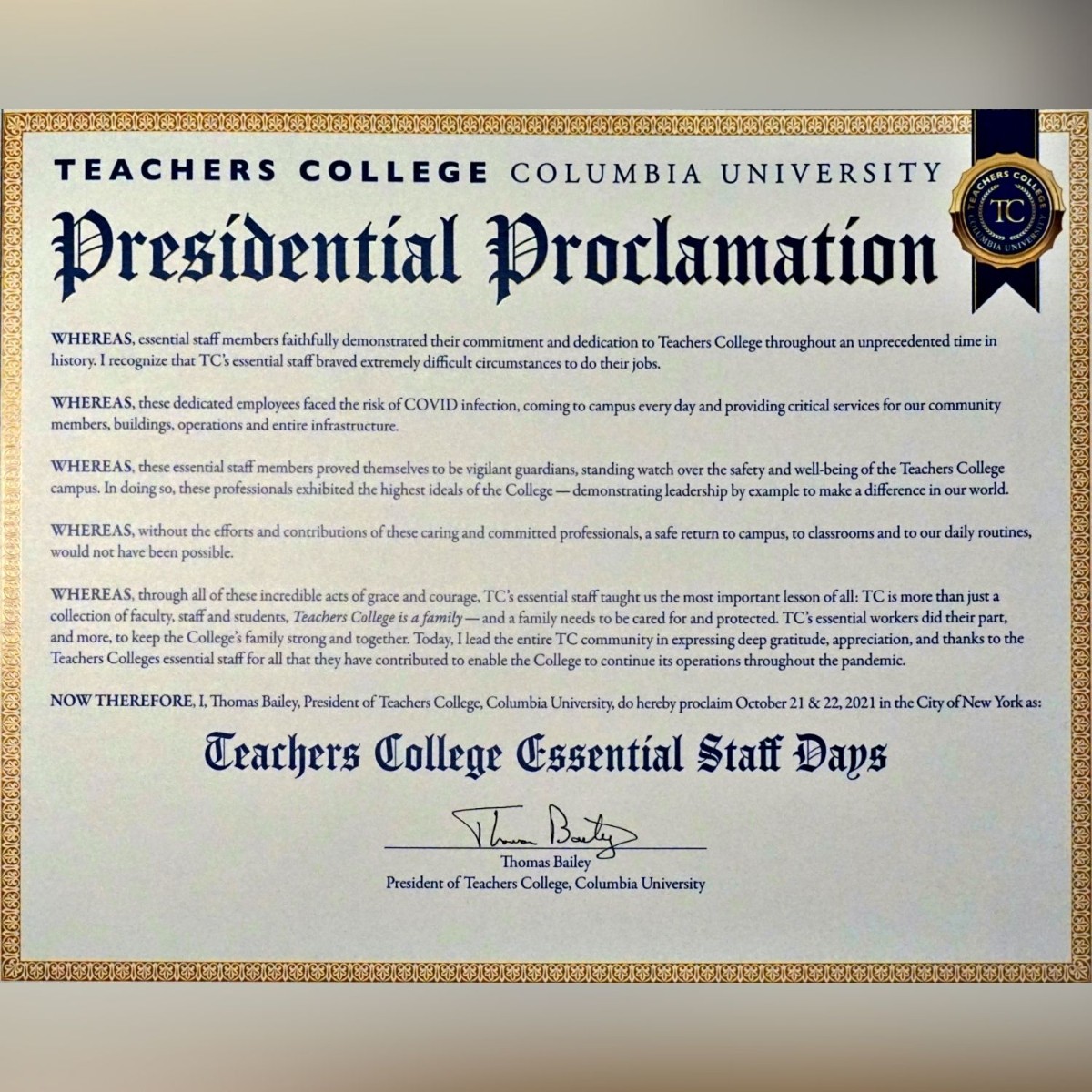 TEACHERS COLLEGE COLUMBIA UNIVERSITY

TEACHERS COLLEGE
TC
COLUMBIA UNIVERSITY

Presidential Proclamation

WHEREAS, essential staff members faithfully demonstrated their commitment and dedication to Teachers College throughout an unprecedented time in history. I recognize that TC's essential staff braved extremely difficult circumstances to do their jobs.

WHEREAS, these dedicated employees faced the risk of COVID infection, coming to campus every day and providing critical services for our community members, buildings, operations and entire infrastructure.

WHEREAS, these essential staff members proved themselves to be vigilant guardians, standing watch over the safety and well-being of the Teachers College campus. In doing so, these professionals exhibited the highest ideals of the College — demonstrating leadership by example to make a difference in our world.

WHEREAS, without the efforts and contributions of these caring and committed professionals, a safe return to campus, to classrooms and to our daily routines, would not have been possible.

WHEREAS, through all of these incredible acts of grace and courage, TC's essential staff taught us the most important lesson of all: TC is more than just a collection of faculty, staff and students, Teachers College is a family — and a family needs to be cared for and protected. TC's essential workers did their part, and more, to keep the College's family strong and together. Today, I lead the entire TC community in expressing deep gratitude, appreciation, and thanks to the Teachers Colleges essential staff for all that they have contributed to enable the College to continue its operations throughout the pandemic.

NOW THEREFORE, I, Thomas Bailey, President of Teachers College, Columbia University, do hereby proclaim October 21 & 22, 2021 in the City of New York as:

Teachers College Essential Staff Days

Thomas Bailey
Thomas Bailey
President of Teachers College, Columbia University